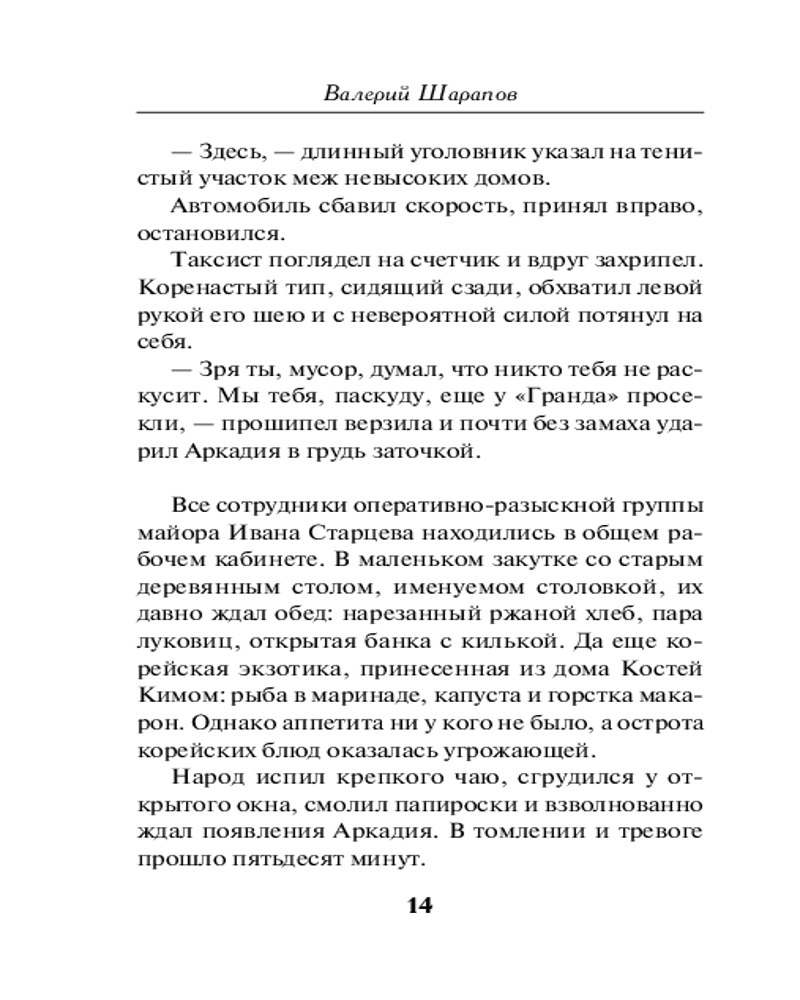 Валерий Шарапов

— Здесь, — длинный уголовник указал на тенистый участок меж невысоких домов.

Автомобиль сбавил скорость, принял вправо, остановился.

Таксист поглядел на счетчик и вдруг захрипел. Коренастый тип, сидящий сзади, обхватил левой рукой его шею и с невероятной силой потянул на себя.

— Зря ты, мусор, думал, что никто тебя не раскусит. Мы тебя, паскуду, еще у «Гранда» просекли, — прошипел верзила и почти без замаха ударил Аркадия в грудь заточкой.

Все сотрудники оперативно-разыскной группы майора Ивана Старцева находились в общем рабочем кабинете. В маленьком закутке со старым деревянным столом, именуемом столовкой, их давно ждал обед: нарезанный ржаной хлеб, пара луковиц, открытая банка с килькой. Да еще корейская экзотика, принесенная из дома Костей Кимом: рыба в маринаде, капуста и горстка макарон. Однако аппетита ни у кого не было, а острота корейских блюд оказалась угрожающей.

Народ испил крепкого чаю, сгрудился у открытого окна, смолил папироски и взволнованно ждал появления Аркадия. В томлении и тревоге прошло пятьдесят минут.

14